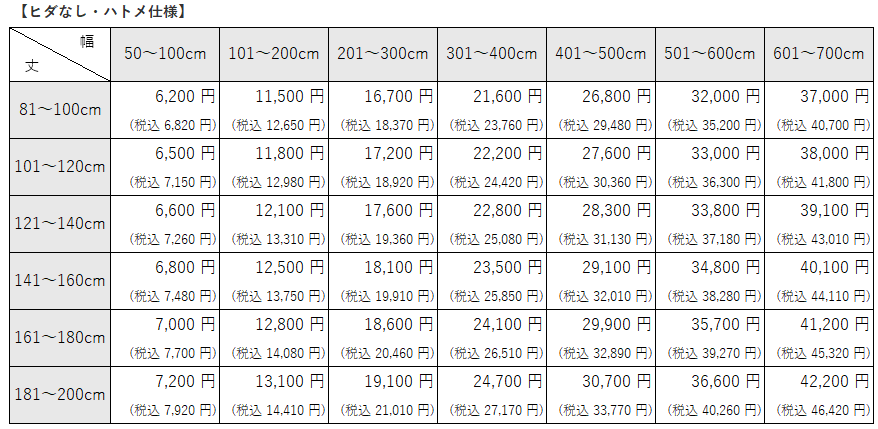 【ヒダなし・ハトメ仕様】

| 幅 丈 | 50～100cm | 101～200cm | 201～300cm | 301～400cm | 401～500cm | 501～600cm | 601～700cm |
|---|---|---|---|---|---|---|---|
| 81～100cm | 6,200円 (税込6,820円) | 11,500円 (税込12,650円) | 16,700円 (税込18,370円) | 21,600円 (税込23,760円) | 26,800円 (税込29,480円) | 32,000円 (税込35,200円) | 37,000円 (税込40,700円) |
| 101～120cm | 6,500円 (税込7,150円) | 11,800円 (税込12,980円) | 17,200円 (税込18,920円) | 22,200円 (税込24,420円) | 27,600円 (税込30,360円) | 33,000円 (税込36,300円) | 38,000円 (税込41,800円) |
| 121～140cm | 6,600円 (税込7,260円) | 12,100円 (税込13,310円) | 17,600円 (税込19,360円) | 22,800円 (税込25,080円) | 28,300円 (税込31,130円) | 33,800円 (税込37,180円) | 39,100円 (税込43,010円) |
| 141～160cm | 6,800円 (税込7,480円) | 12,500円 (税込13,750円) | 18,100円 (税込19,910円) | 23,500円 (税込25,850円) | 29,100円 (税込32,010円) | 34,800円 (税込38,280円) | 40,100円 (税込44,110円) |
| 161～180cm | 7,000円 (税込7,700円) | 12,800円 (税込14,080円) | 18,600円 (税込20,460円) | 24,100円 (税込26,510円) | 29,900円 (税込32,890円) | 35,700円 (税込39,270円) | 41,200円 (税込45,320円) |
| 181～200cm | 7,200円 (税込7,920円) | 13,100円 (税込14,410円) | 19,100円 (税込21,010円) | 24,700円 (税込27,170円) | 30,700円 (税込33,770円) | 36,600円 (税込40,260円) | 42,200円 (税込46,420円) |